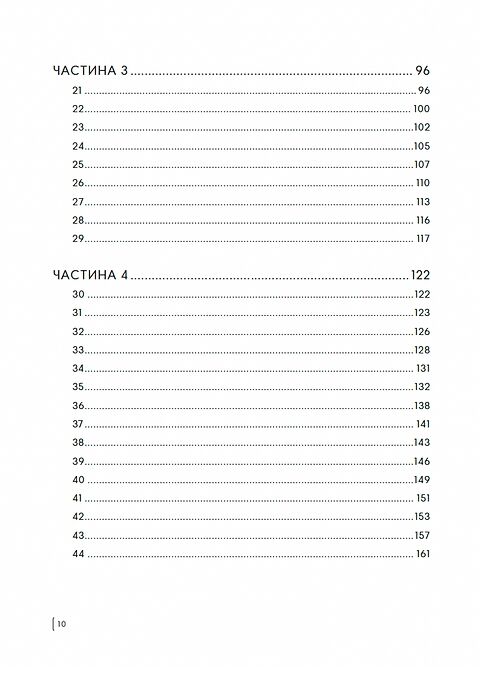 ЧАСТИНА 3 96

21 96

22 100

23 102

24 105

25 107

26 110

27 113

28 116

29 117

ЧАСТИНА 4 122

30 122

31 123

32 126

33 128

34 131

35 132

36 138

37 141

38 143

39 146

40 149

41 151

42 153

43 157

44 161

10